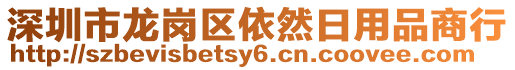 深圳市龙岗区依然日用品商行
http://szbevisbetsy6.cn.coovee.com